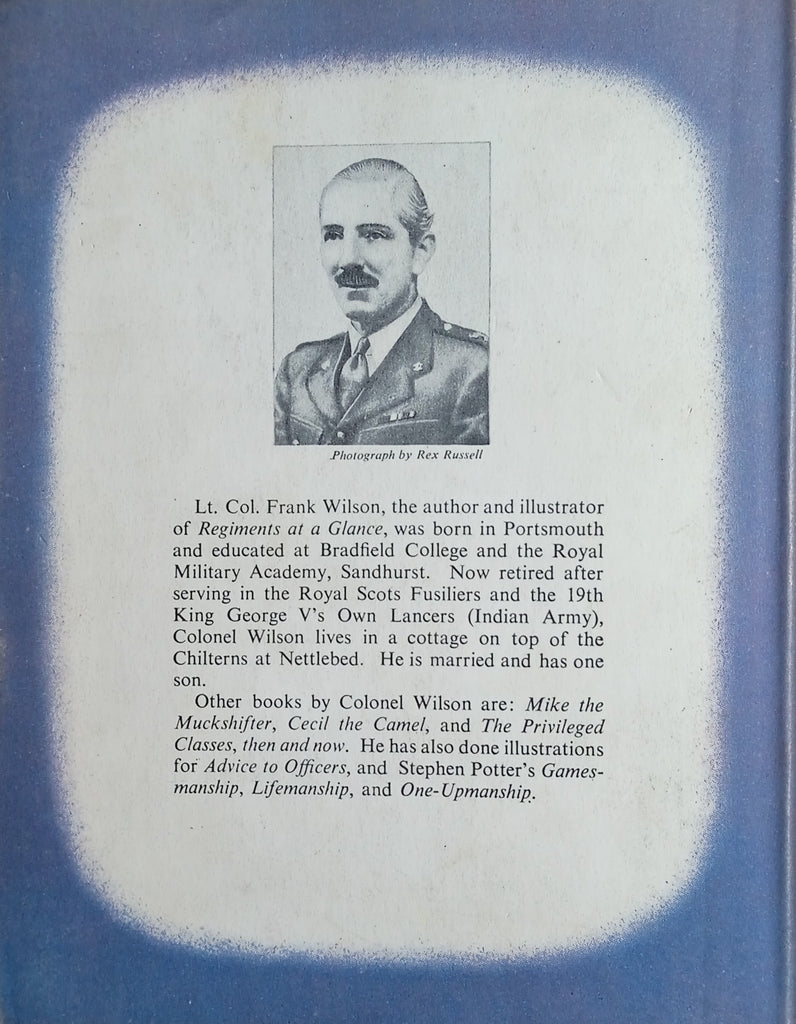 Photograph by Rex Russell

Lt. Col. Frank Wilson, the author and illustrator of Regiments at a Glance, was born in Portsmouth and educated at Bradfield College and the Royal Military Academy, Sandhurst. Now retired after serving in the Royal Scots Fusiliers and the 19th King George V's Own Lancers (Indian Army), Colonel Wilson lives in a cottage on top of the Chilterns at Nettlebed. He is married and has one son.

Other books by Colonel Wilson are: Mike the Muckshifter, Cecil the Camel, and The Privileged Classes, then and now. He has also done illustrations for Advice to Officers, and Stephen Potter's Gamesmanship, Lifemanship, and One-Upmanship.